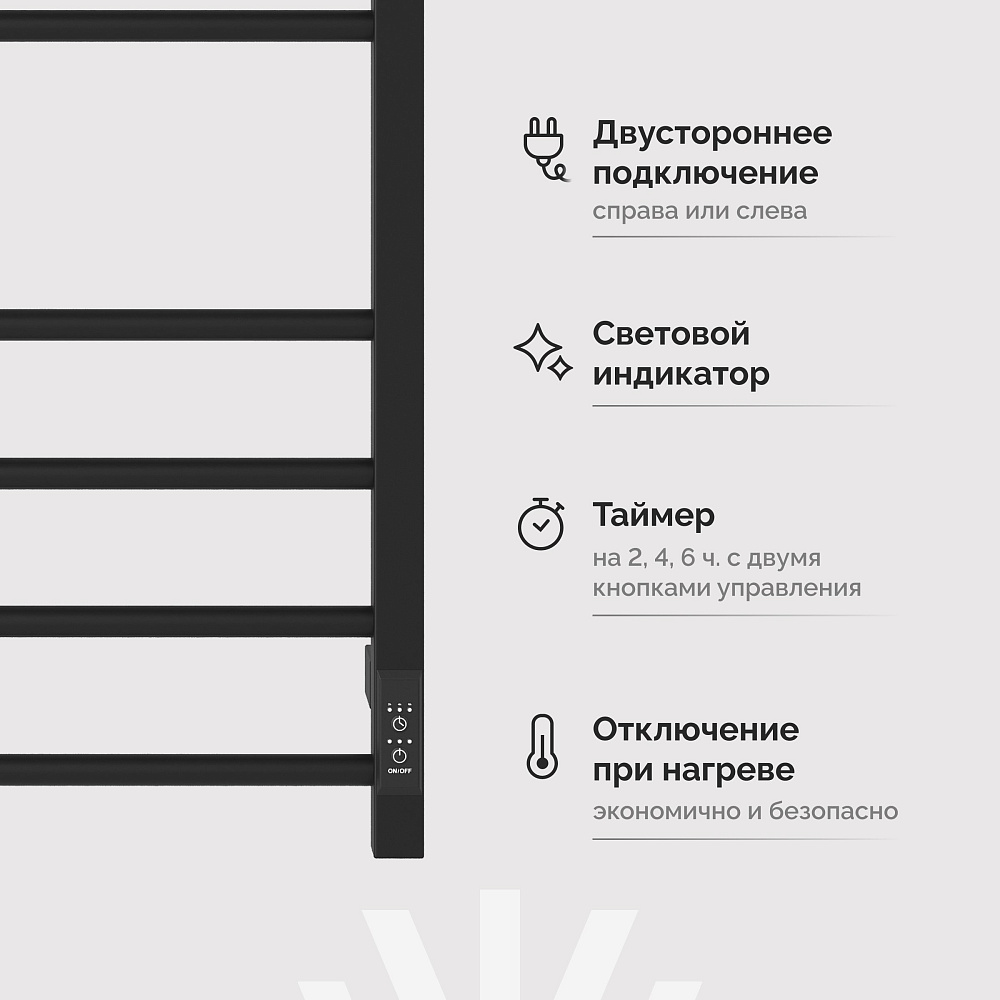 Двустороннее подключение

справа или слева

Световой индикатор

Таймер

на 2, 4, 6 ч. с двумя кнопками управления

Отключение при нагреве

экономично и безопасно

ON/OFF